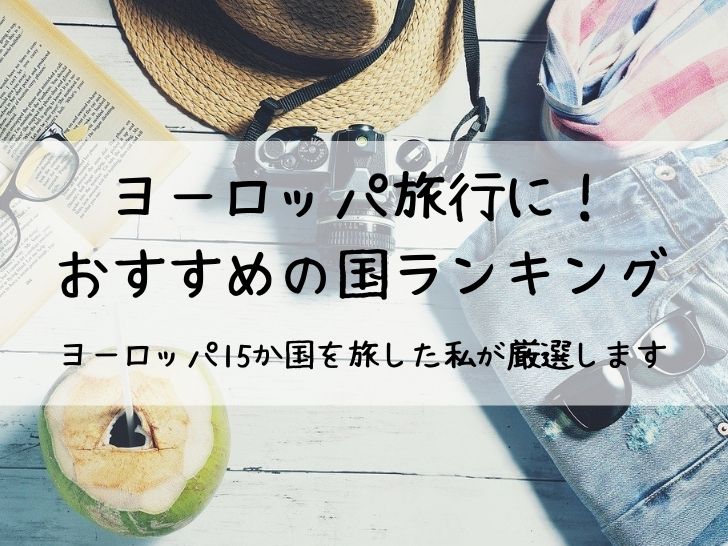 ヨーロッパ旅行に！
おすすめの国ランキング

ヨーロッパ15か国を旅した私が厳選します